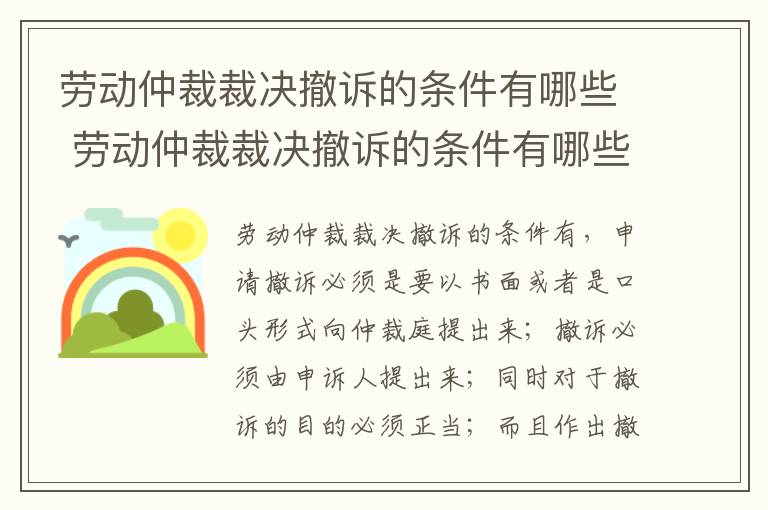 劳动仲裁裁决撤诉的条件有哪些
劳动仲裁裁决撤诉的条件有哪些

劳动仲裁裁决撤诉的条件有，申请撤诉必须是要以书面或者是口头形式向仲裁庭提出来；撤诉必须由申诉人提出来；同时对于撤诉的目的必须正当；而且作出撤